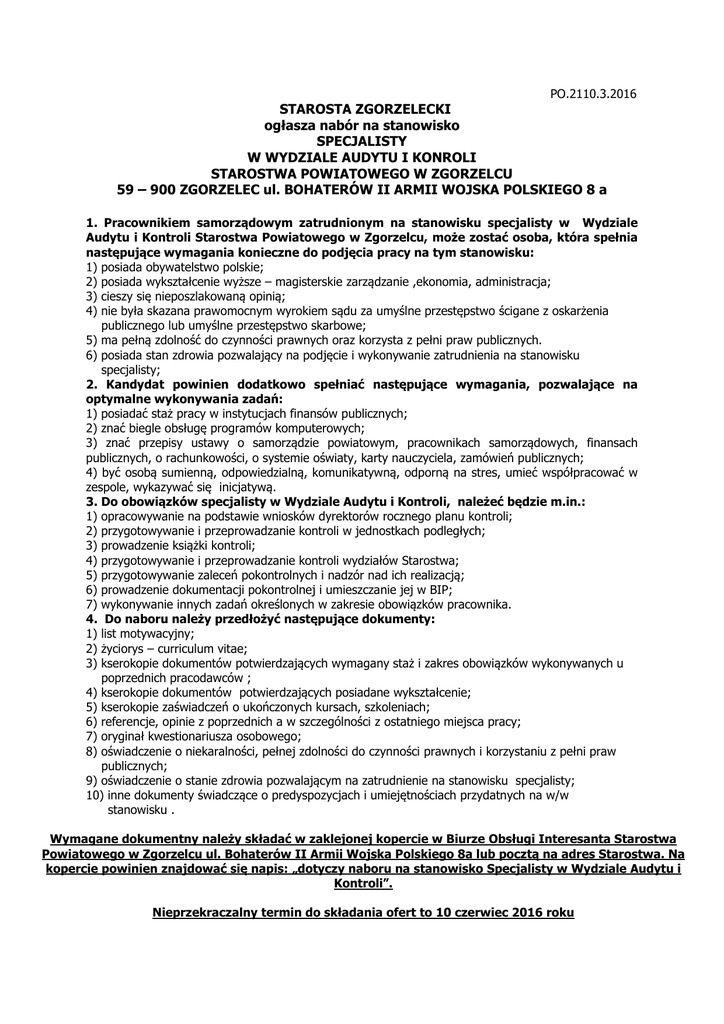 PO.2110.3.2016

STAROSTA ZGORZELECKI
ogłasza nabór na stanowisko
SPECJALISTY
W WYDZIALE AUDYTU I KONROLI
STAROSTWA POWIATOWEGO W ZGORZELCU
59 – 900 ZGORZELEC ul. BOHATERÓW II ARMII WOJSKA POLSKIEGO 8 a

1. Pracownikiem samorządowym zatrudnionym na stanowisku specjalisty w Wydziale Audytu i Kontroli Starostwa Powiatowego w Zgorzelcu, może zostać osoba, która spełnia następujące wymagania konieczne do podjęcia pracy na tym stanowisku:
1) posiada obywatelstwo polskie;
2) posiada wykształcenie wyższe – magisterskie zarządzanie ,ekonomia, administracja;
3) cieszy się nieposzlakowaną opinią;
4) nie była skazana prawomocnym wyrokiem sądu za umyślne przestępstwo ścigane z oskarżenia publicznego lub umyślne przestępstwo skarbowe;
5) ma pełną zdolność do czynności prawnych oraz korzysta z pełni praw publicznych.
6) posiada stan zdrowia pozwalający na podjęcie i wykonywanie zatrudnienia na stanowisku specjalisty;
2. Kandydat powinien dodatkowo spełniać następujące wymagania, pozwalające na optymalne wykonywania zadań:
1) posiadać staż pracy w instytucjach finansów publicznych;
2) znać biegle obsługę programów komputerowych;
3) znać przepisy ustawy o samorządzie powiatowym, pracownikach samorządowych, finansach publicznych, o rachunkowości, o systemie oświaty, karty nauczyciela, zamówień publicznych;
4) być osobą sumienną, odpowiedzialną, komunikatywną, odporną na stres, umieć współpracować w zespole, wykazywać się inicjatywą.
3. Do obowiązków specjalisty w Wydziale Audytu i Kontroli, należeć będzie m.in.:
1) opracowywanie na podstawie wniosków dyrektorów rocznego planu kontroli;
2) przygotowywanie i przeprowadzanie kontroli w jednostkach podległych;
3) prowadzenie książki kontroli;
4) przygotowywanie i przeprowadzanie kontroli wydziałów Starostwa;
5) przygotowywanie zaleceń pokontrolnych i nadzór nad ich realizacją;
6) prowadzenie dokumentacji pokontrolnej i umieszczanie jej w BIP;
7) wykonywanie innych zadań określonych w zakresie obowiązków pracownika.
4. Do naboru należy przedłożyć następujące dokumenty:
1) list motywacyjny;
2) życiorys – curriculum vitae;
3) kserokopie dokumentów potwierdzających wymagany staż i zakres obowiązków wykonywanych u poprzednich pracodawców ;
4) kserokopie dokumentów potwierdzających posiadane wykształcenie;
5) kserokopie zaświadczeń o ukończonych kursach, szkoleniach;
6) referencje, opinie z poprzednich a w szczególności z ostatniego miejsca pracy;
7) oryginał kwestionariusza osobowego;
8) oświadczenie o niekaralności, pełnej zdolności do czynności prawnych i korzystaniu z pełni praw publicznych;
9) oświadczenie o stanie zdrowia pozwalającym na zatrudnienie na stanowisku specjalisty;
10) inne dokumenty świadczące o predyspozycjach i umiejętnościach przydatnych na w/w stanowisku .

Wymagane dokumentny należy składać w zaklejonej kopercie w Biurze Obsługi Interesanta Starostwa Powiatowego w Zgorzelcu ul. Bohaterów II Armii Wojska Polskiego 8a lub pocztą na adres Starostwa. Na kopercie powinien znajdować się napis: „dotyczy naboru na stanowisko Specjalisty w Wydziale Audytu i Kontroli”.

Nieprzekraczalny termin do składania ofert to 10 czerwiec 2016 roku